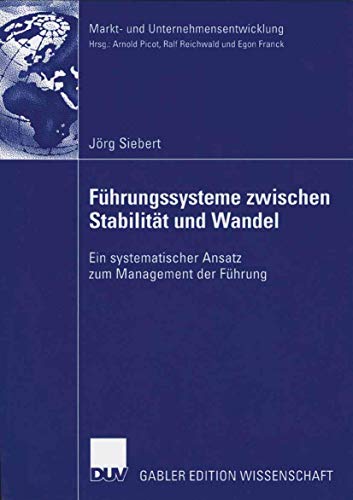 Markt- und Unternehmensentwicklung
Hrsg.: Arnold Picot, Ralf Reichwald und Egon Franck

Jörg Siebert

Führungssysteme zwischen Stabilität und Wandel

Ein systematischer Ansatz zum Management der Führung

DUV GABLER EDITION WISSENSCHAFT